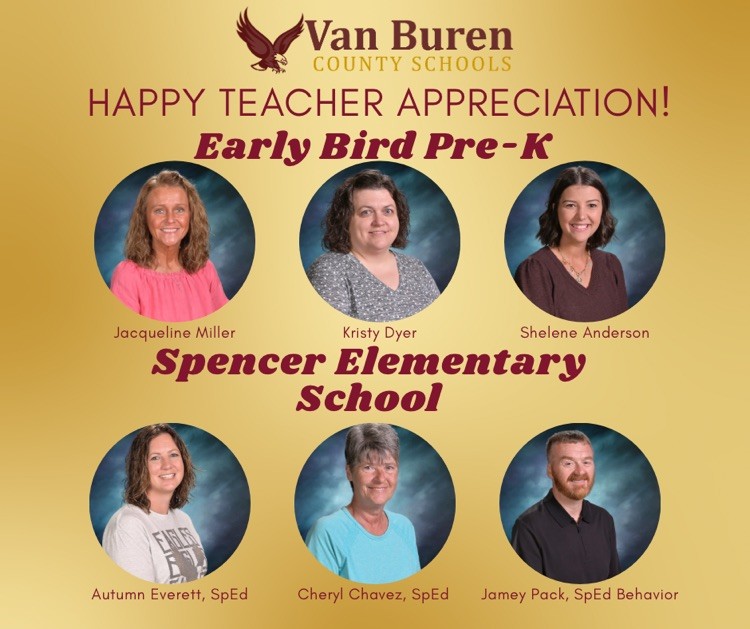 Van Buren
COUNTY SCHOOLS

HAPPY TEACHER APPRECIATION!

Early Bird Pre-K

Jacqueline Miller

Kristy Dyer

Shelene Anderson

Spencer Elementary School

Autumn Everett, SpEd

Cheryl Chavez, SpEd

Jamey Pack, SpEd Behavior